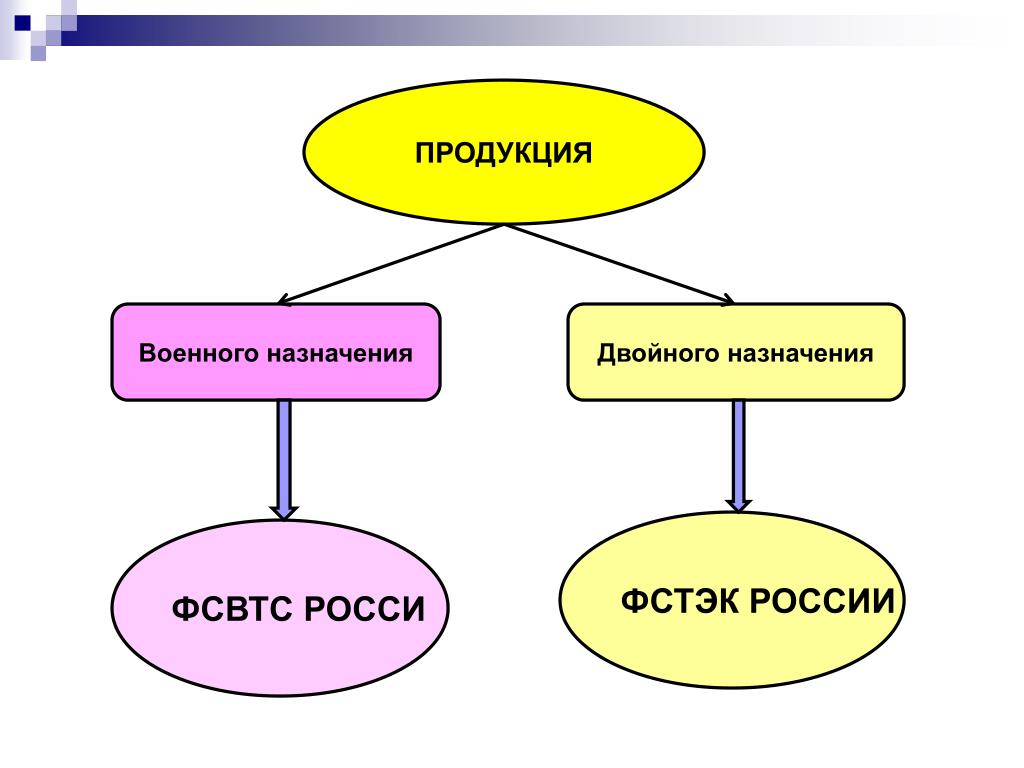 ПРОДУКЦИЯ

Военного назначения

Двойного назначения

ФСВТС РОССИ

ФСТЭК РОССИИ